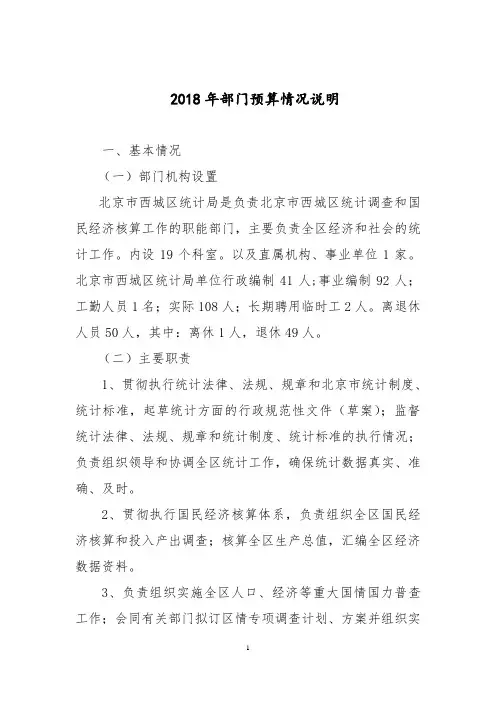 2018 年部门预算情况说明

一、基本情况

（一）部门机构设置

北京市西城区统计局是负责北京市西城区统计调查和国民经济核算工作的职能部门，主要负责全区经济和社会的统计工作。内设 19 个科室。以及直属机构、事业单位 1 家。北京市西城区统计局单位行政编制 41 人；事业编制 92 人；工勤人员 1 名；实际 108 人；长期聘用临时工 2 人。离退休人员 50 人，其中：离休 1 人，退休 49 人。

（二）主要职责

1、贯彻执行统计法律、法规、规章和北京市统计制度、统计标准，起草统计方面的行政规范性文件（草案）；监督统计法律、法规、规章和统计制度、统计标准的执行情况；负责组织领导和协调全区统计工作，确保统计数据真实、准确、及时。

2、贯彻执行国民经济核算体系，负责组织全区国民经济核算和投入产出调查；核算全区生产总值，汇编全区经济数据资料。

3、负责组织实施全区人口、经济等重大国情国力普查工作；会同有关部门拟订区情专项调查计划、方案并组织实

1